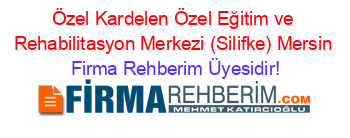 Özel Kardelen Özel Eğitim ve Rehabilitasyon Merkezi (Silifke) Mersin Firma Rehberim Üyesidir!

FİRMAREHBERİM.COM
MEHMET KATIRCIOĞLU